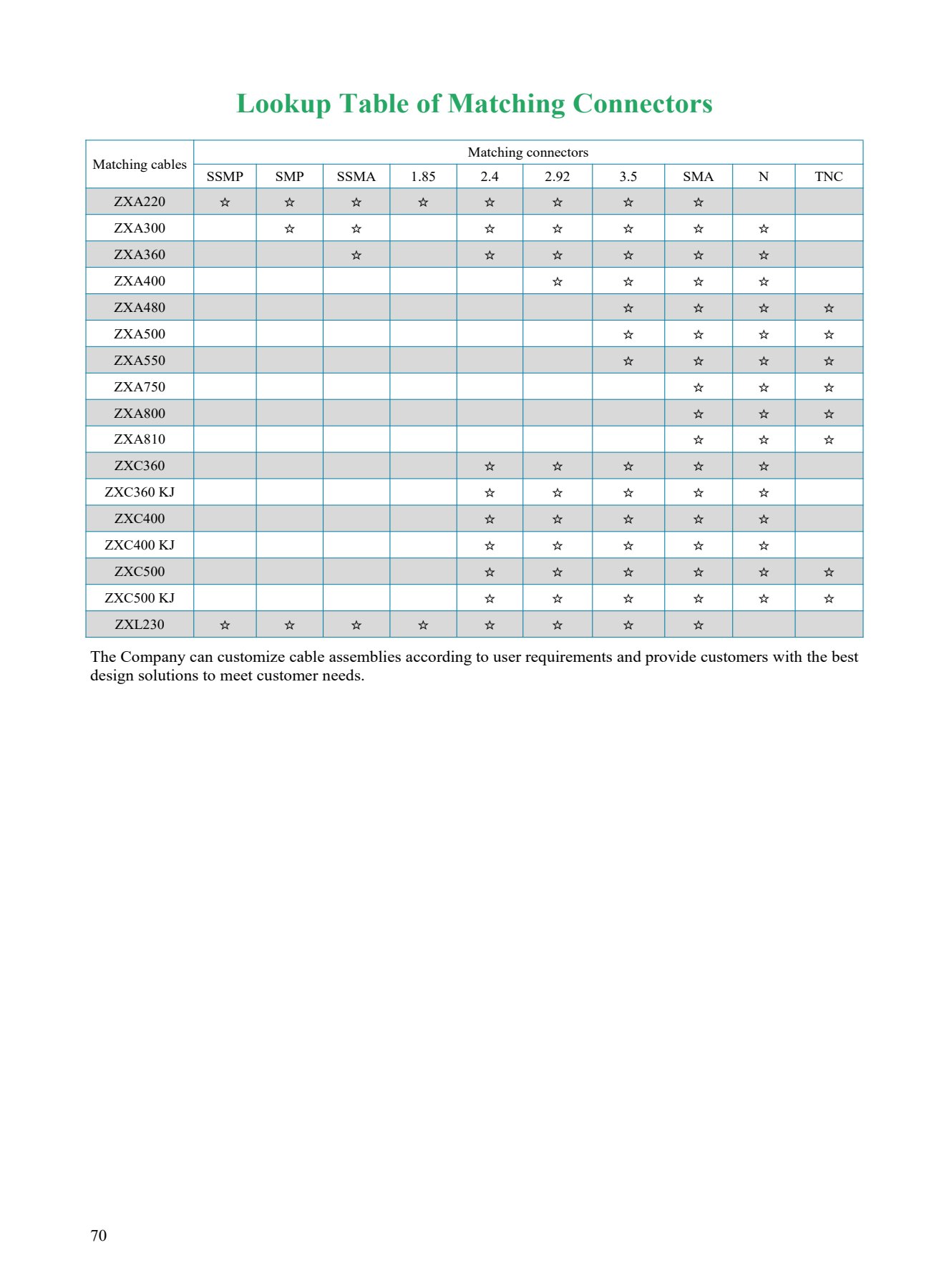 Lookup Table of Matching Connectors

| Matching cables | Matching connectors | | | | | | | | | |
|---|---|---|---|---|---|---|---|---|---|---|
| | SSMP | SMP | SSMA | 1.85 | 2.4 | 2.92 | 3.5 | SMA | N | TNC |
| ZXA220 | ☆ | ☆ | ☆ | ☆ | ☆ | ☆ | ☆ | ☆ | | |
| ZXA300 | | ☆ | ☆ | | ☆ | ☆ | ☆ | ☆ | ☆ | |
| ZXA360 | | | ☆ | | ☆ | ☆ | ☆ | ☆ | ☆ | |
| ZXA400 | | | | | | ☆ | ☆ | ☆ | ☆ | |
| ZXA480 | | | | | | | ☆ | ☆ | ☆ | ☆ |
| ZXA500 | | | | | | | ☆ | ☆ | ☆ | ☆ |
| ZXA550 | | | | | | | ☆ | ☆ | ☆ | ☆ |
| ZXA750 | | | | | | | | ☆ | ☆ | ☆ |
| ZXA800 | | | | | | | | ☆ | ☆ | ☆ |
| ZXA810 | | | | | | | | ☆ | ☆ | ☆ |
| ZXC360 | | | | | ☆ | ☆ | ☆ | ☆ | ☆ | |
| ZXC360 KJ | | | | | ☆ | ☆ | ☆ | ☆ | ☆ | |
| ZXC400 | | | | | ☆ | ☆ | ☆ | ☆ | ☆ | |
| ZXC400 KJ | | | | | ☆ | ☆ | ☆ | ☆ | ☆ | |
| ZXC500 | | | | | ☆ | ☆ | ☆ | ☆ | ☆ | ☆ |
| ZXC500 KJ | | | | | ☆ | ☆ | ☆ | ☆ | ☆ | ☆ |
| ZXL230 | ☆ | ☆ | ☆ | ☆ | ☆ | ☆ | ☆ | ☆ | | |

The Company can customize cable assemblies according to user requirements and provide customers with the best design solutions to meet customer needs.

70